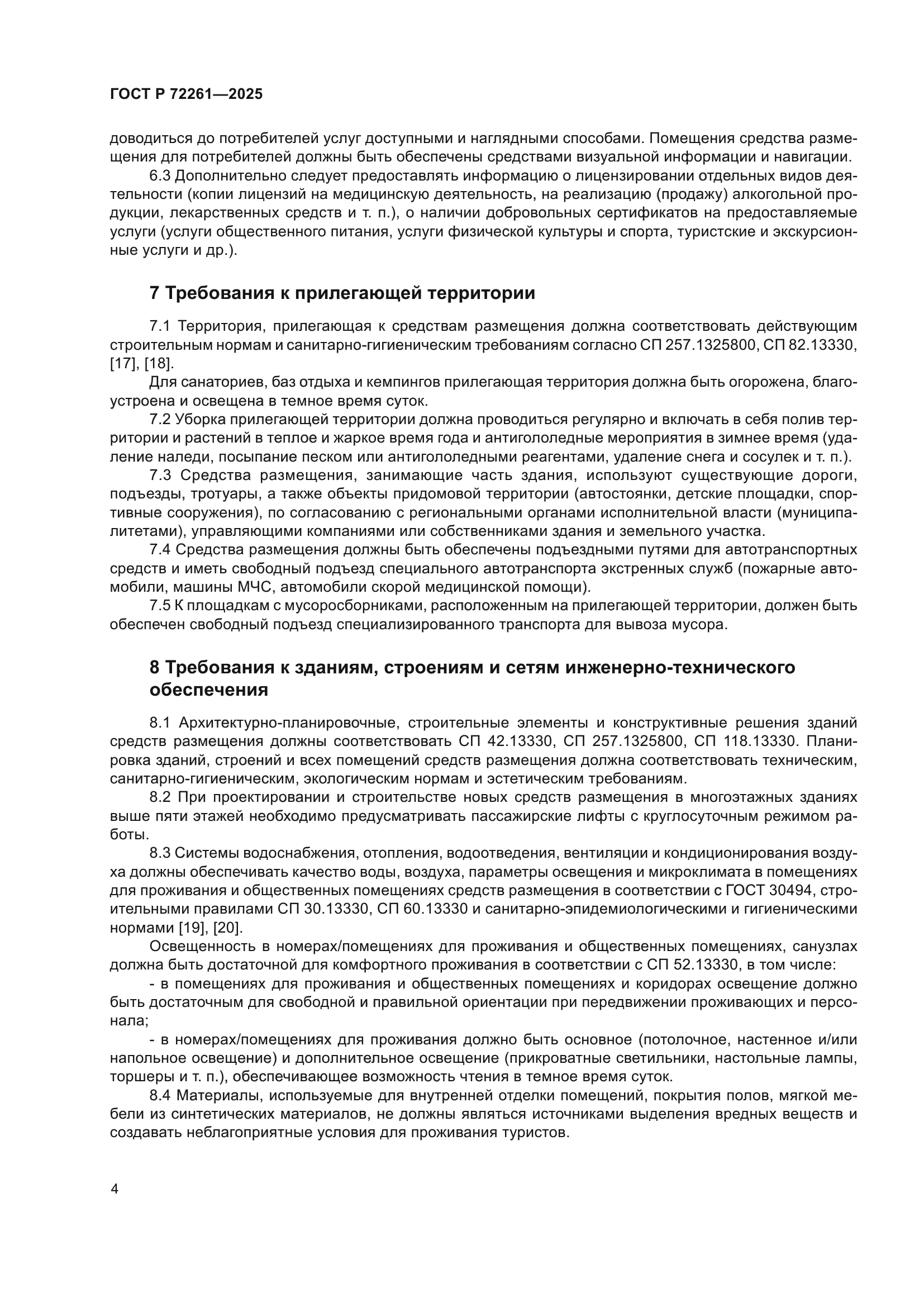 ГОСТ Р 72261—2025

доводиться до потребителей услуг доступными и наглядными способами. Помещения средства размещения для потребителей должны быть обеспечены средствами визуальной информации и навигации.

6.3 Дополнительно следует предоставлять информацию о лицензировании отдельных видов деятельности (копии лицензий на медицинскую деятельность, на реализацию (продажу) алкогольной продукции, лекарственных средств и т. п.), о наличии добровольных сертификатов на предоставляемые услуги (услуги общественного питания, услуги физической культуры и спорта, туристские и экскурсионные услуги и др.).

7 Требования к прилегающей территории

7.1 Территория, прилегающая к средствам размещения должна соответствовать действующим строительным нормам и санитарно-гигиеническим требованиям согласно СП 257.1325800, СП 82.13330, [17], [18].

Для санаториев, баз отдыха и кемпингов прилегающая территория должна быть огорожена, благоустроена и освещена в темное время суток.

7.2 Уборка прилегающей территории должна проводиться регулярно и включать в себя полив территории и растений в теплое и жаркое время года и антигололедные мероприятия в зимнее время (удаление наледи, посыпание песком или антигололедными реагентами, удаление снега и сосулек и т. п.).

7.3 Средства размещения, занимающие часть здания, используют существующие дороги, подъезды, тротуары, а также объекты придомовой территории (автостоянки, детские площадки, спортивные сооружения), по согласованию с региональными органами исполнительной власти (муниципалитетами), управляющими компаниями или собственниками здания и земельного участка.

7.4 Средства размещения должны быть обеспечены подъездными путями для автотранспортных средств и иметь свободный подъезд специального автотранспорта экстренных служб (пожарные автомобили, машины МЧС, автомобили скорой медицинской помощи).

7.5 К площадкам с мусоросборниками, расположенным на прилегающей территории, должен быть обеспечен свободный подъезд специализированного транспорта для вывоза мусора.

8 Требования к зданиям, строениям и сетям инженерно-технического обеспечения

8.1 Архитектурно-планировочные, строительные элементы и конструктивные решения зданий средств размещения должны соответствовать СП 42.13330, СП 257.1325800, СП 118.13330. Планировка зданий, строений и всех помещений средств размещения должна соответствовать техническим, санитарно-гигиеническим, экологическим нормам и эстетическим требованиям.

8.2 При проектировании и строительстве новых средств размещения в многоэтажных зданиях выше пяти этажей необходимо предусматривать пассажирские лифты с круглосуточным режимом работы.

8.3 Системы водоснабжения, отопления, водоотведения, вентиляции и кондиционирования воздуха должны обеспечивать качество воды, воздуха, параметры освещения и микроклимата в помещениях для проживания и общественных помещениях средств размещения в соответствии с ГОСТ 30494, строительными правилами СП 30.13330, СП 60.13330 и санитарно-эпидемиологическими и гигиеническими нормами [19], [20].

Освещенность в номерах/помещениях для проживания и общественных помещениях, санузлах должна быть достаточной для комфортного проживания в соответствии с СП 52.13330, в том числе:

- в помещениях для проживания и общественных помещениях и коридорах освещение должно быть достаточным для свободной и правильной ориентации при передвижении проживающих и персонала;

- в номерах/помещениях для проживания должно быть основное (потолочное, настенное и/или напольное освещение) и дополнительное освещение (прикроватные светильники, настольные лампы, торшеры и т. п.), обеспечивающее возможность чтения в темное время суток.

8.4 Материалы, используемые для внутренней отделки помещений, покрытия полов, мягкой мебели из синтетических материалов, не должны являться источниками выделения вредных веществ и создавать неблагоприятные условия для проживания туристов.

4